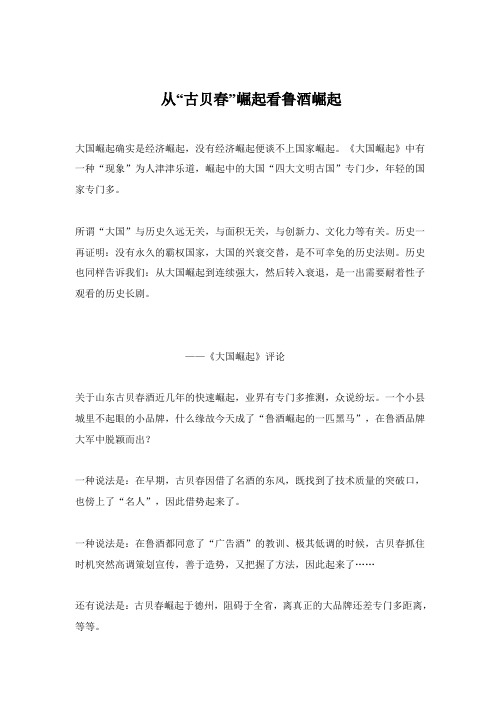 从“古贝春”崛起看鲁酒崛起

大国崛起确实是经济崛起，没有经济崛起便谈不上国家崛起。《大国崛起》中有一种“现象”为人津津乐道，崛起中的大国“四大文明古国”专门少，年轻的国家专门多。

所谓“大国”与历史久远无关，与面积无关，与创新力、文化力等有关。历史一再证明：没有永久的霸权国家，大国的兴衰交替，是不可幸免的历史法则。历史也同样告诉我们：从大国崛起到连续强大，然后转入衰退，是一出需要耐着性子观看的历史长剧。

——《大国崛起》评论

关于山东古贝春酒近几年的快速崛起，业界有专门多推测，众说纷坛。一个小县城里不起眼的小品牌，什么缘故今天成了“鲁酒崛起的一匹黑马”，在鲁酒品牌大军中脱颖而出？

一种说法是：在早期，古贝春因借了名酒的东风，既找到了技术质量的突破口，也傍上了“名人”，因此借势起来了。

一种说法是：在鲁酒都同意了“广告酒”的教训、极其低调的时候，古贝春抓住时机突然高调策划宣传，善于造势，又把握了方法，因此起来了……

还有说法是：古贝春崛起于德州，阻碍于全省，离真正的大品牌还差专门多距离，等等。